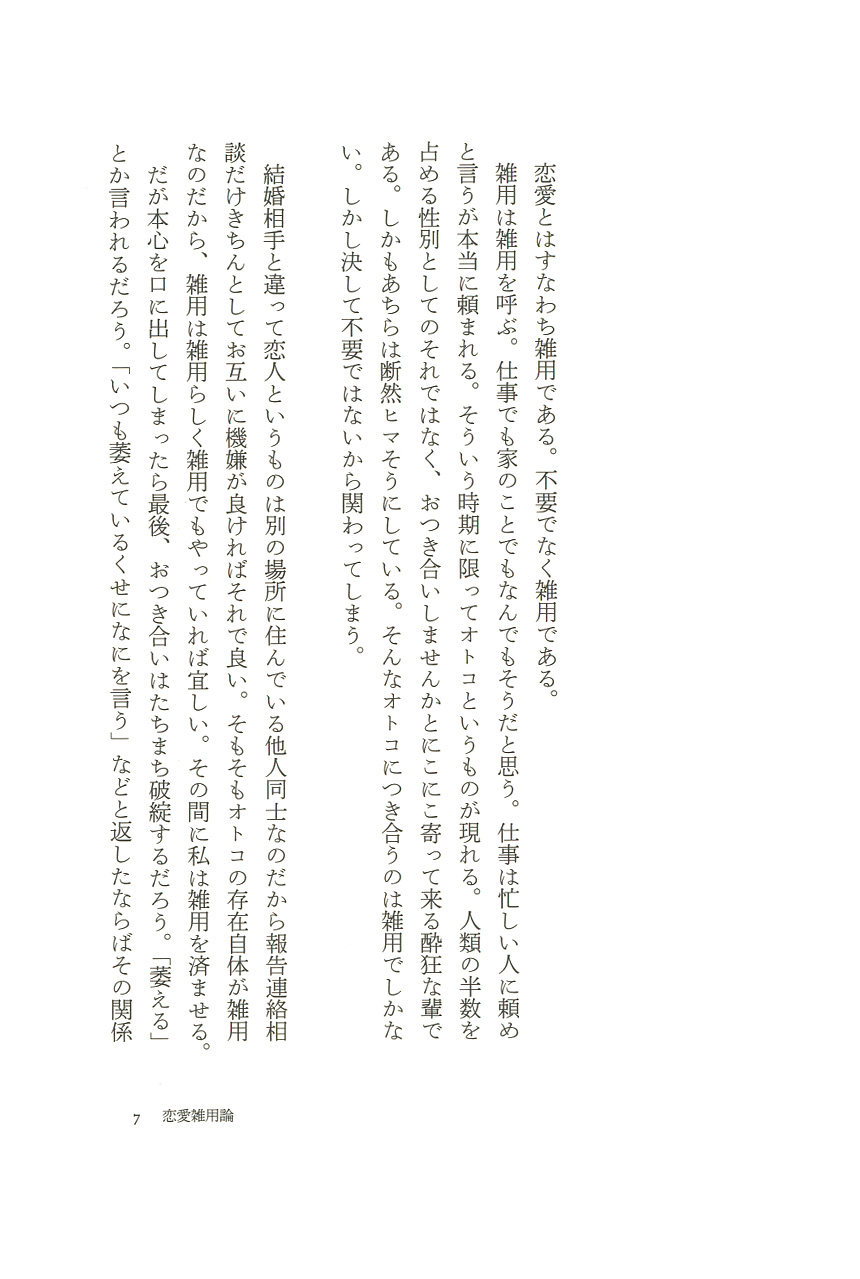 恋愛とはすなわち雑用である。不要でなく雑用である。

雑用は雑用を呼ぶ。仕事でも家のことでもなんでもそうだと思う。仕事は忙しい人に頼めと言うが本当に頼まれる。そういう時期に限ってオトコというものが現れる。人類の半数を占める性別としてのそれではなく、おつき合いしませんかとにこにこ寄って来る酔狂な輩である。しかもあちらは断然ヒマそうにしている。そんなオトコにつき合うのは雑用でしかない。しかし決して不要ではないから関わってしまう。

結婚相手と違って恋人というものは別の場所に住んでいる他人同士なのだから報告連絡相談だけきちんとしてお互いに機嫌が良ければそれで良い。そもそもオトコの存在自体が雑用なのだから、雑用は雑用らしく雑用でもやっていれば宜しい。その間に私は雑用を済ませる。

だが本心を口に出してしまったら最後、おつき合いはたちまち破綻するだろう。「萎える」とか言われるだろう。「いつも萎えているくせになにを言う」などと返したならばその関係

7　恋愛雑用論